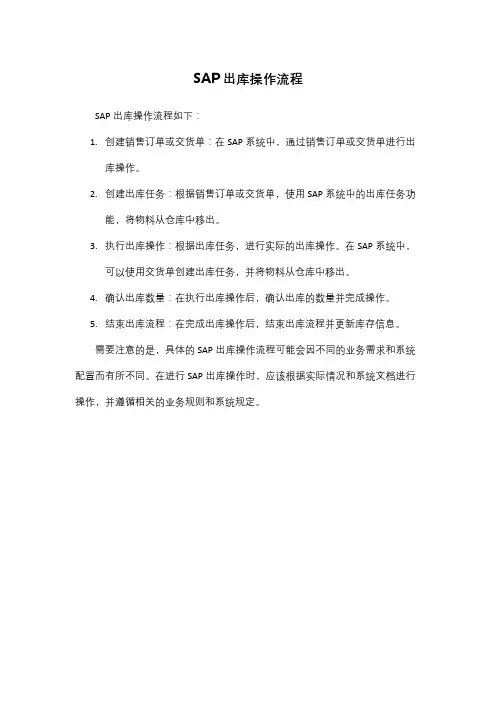 SAP出库操作流程

SAP出库操作流程如下：

1. 创建销售订单或交货单：在SAP系统中，通过销售订单或交货单进行出库操作。

2. 创建出库任务：根据销售订单或交货单，使用SAP系统中的出库任务功能，将物料从仓库中移出。

3. 执行出库操作：根据出库任务，进行实际的出库操作。在SAP系统中，可以使用交货单创建出库任务，并将物料从仓库中移出。

4. 确认出库数量：在执行出库操作后，确认出库的数量并完成操作。

5. 结束出库流程：在完成出库操作后，结束出库流程并更新库存信息。

需要注意的是，具体的SAP出库操作流程可能会因不同的业务需求和系统配置而有所不同。在进行SAP出库操作时，应该根据实际情况和系统文档进行操作，并遵循相关的业务规则和系统规定。